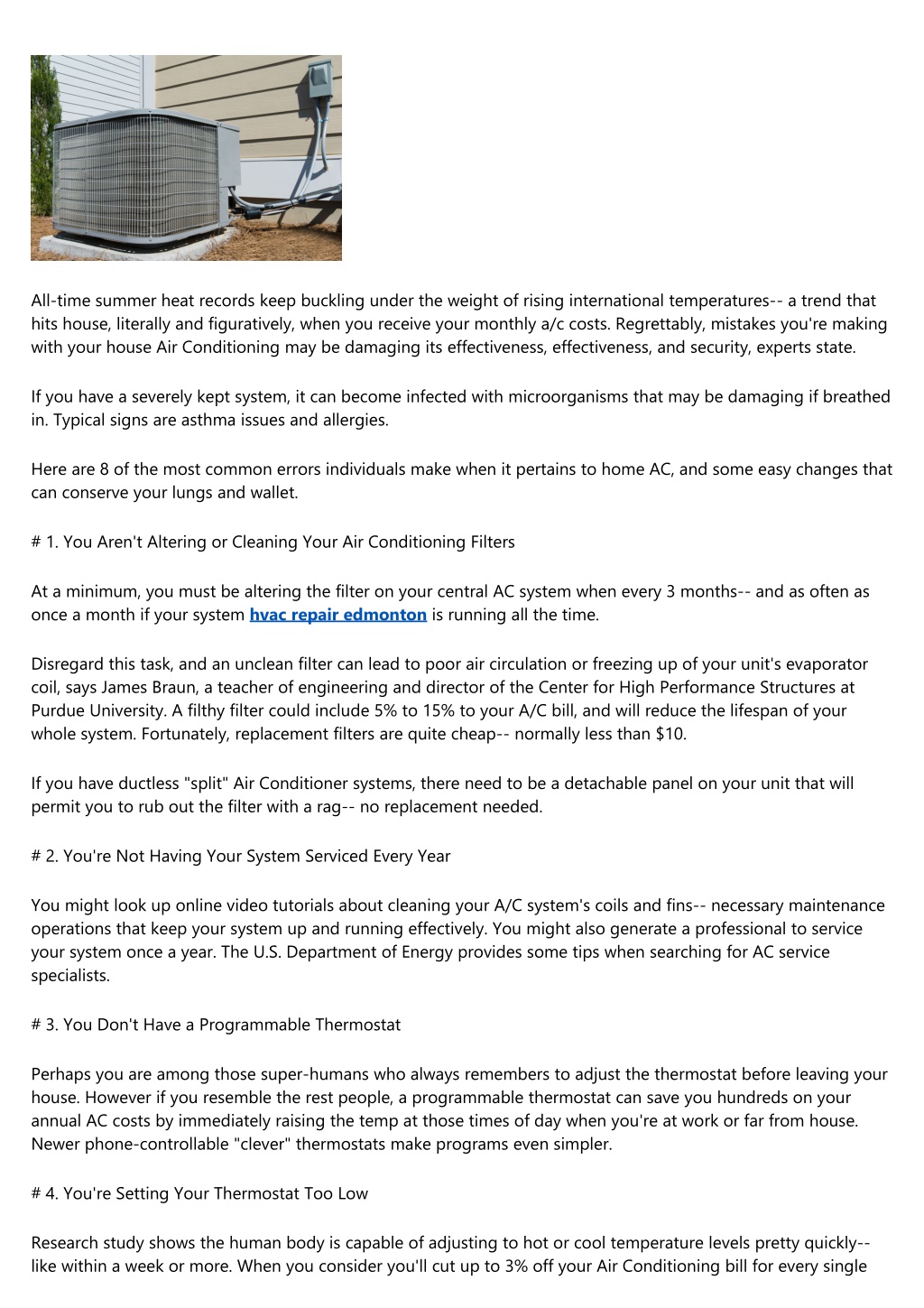 All-time summer heat records keep buckling under the weight of rising international temperatures-- a trend that hits house, literally and figuratively, when you receive your monthly a/c costs. Regrettably, mistakes you're making with your house Air Conditioning may be damaging its effectiveness, effectiveness, and security, experts state.

If you have a severely kept system, it can become infected with microorganisms that may be damaging if breathed in. Typical signs are asthma issues and allergies.

Here are 8 of the most common errors individuals make when it pertains to home AC, and some easy changes that can conserve your lungs and wallet.

# 1. You Aren't Altering or Cleaning Your Air Conditioning Filters

At a minimum, you must be altering the filter on your central AC system when every 3 months-- and as often as once a month if your system hvac repair edmonton is running all the time.

Disregard this task, and an unclean filter can lead to poor air circulation or freezing up of your unit's evaporator coil, says James Braun, a teacher of engineering and director of the Center for High Performance Structures at Purdue University. A filthy filter could include 5% to 15% to your A/C bill, and will reduce the lifespan of your whole system. Fortunately, replacement filters are quite cheap-- normally less than $10.

If you have ductless "split" Air Conditioner systems, there need to be a detachable panel on your unit that will permit you to rub out the filter with a rag-- no replacement needed.

# 2. You're Not Having Your System Serviced Every Year

You might look up online video tutorials about cleaning your A/C system's coils and fins-- necessary maintenance operations that keep your system up and running effectively. You might also generate a professional to service your system once a year. The U.S. Department of Energy provides some tips when searching for AC service specialists.

# 3. You Don't Have a Programmable Thermostat

Perhaps you are among those super-humans who always remembers to adjust the thermostat before leaving your house. However if you resemble the rest people, a programmable thermostat can save you hundreds on your annual AC costs by immediately raising the temp at those times of day when you're at work or far from house. Newer phone-controllable "clever" thermostats make programs even simpler.

# 4. You're Setting Your Thermostat Too Low

Research study shows the human body is capable of adjusting to hot or cool temperature levels pretty quickly-- like within a week or more. When you consider you'll cut up to 3% off your Air Conditioning bill for every single